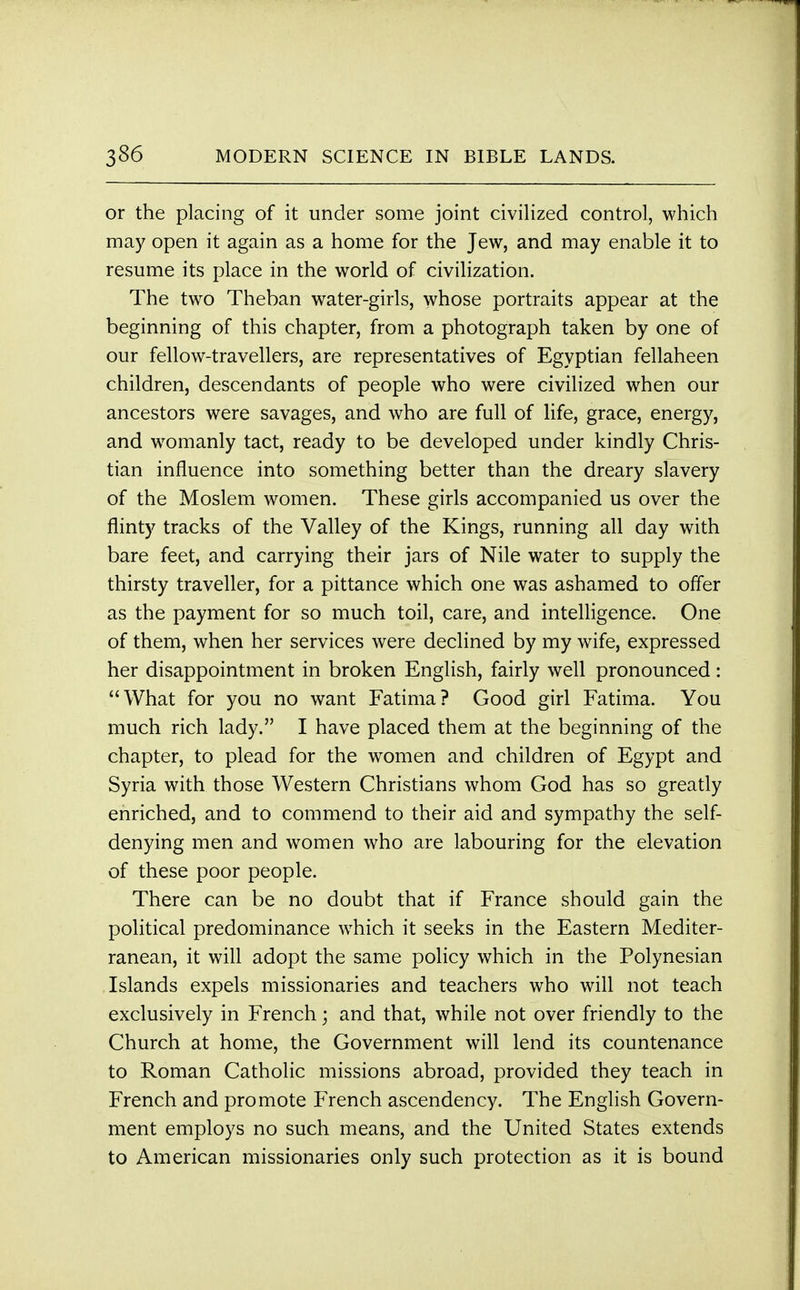 386 MODERN SCIENCE IN BIBLE LANDS.

or the placing of it under some joint civilized control, which may open it again as a home for the Jew, and may enable it to resume its place in the world of civilization.

The two Theban water-girls, whose portraits appear at the beginning of this chapter, from a photograph taken by one of our fellow-travellers, are representatives of Egyptian fellaheen children, descendants of people who were civilized when our ancestors were savages, and who are full of life, grace, energy, and womanly tact, ready to be developed under kindly Christian influence into something better than the dreary slavery of the Moslem women. These girls accompanied us over the flinty tracks of the Valley of the Kings, running all day with bare feet, and carrying their jars of Nile water to supply the thirsty traveller, for a pittance which one was ashamed to offer as the payment for so much toil, care, and intelligence. One of them, when her services were declined by my wife, expressed her disappointment in broken English, fairly well pronounced: "What for you no want Fatima? Good girl Fatima. You much rich lady." I have placed them at the beginning of the chapter, to plead for the women and children of Egypt and Syria with those Western Christians whom God has so greatly enriched, and to commend to their aid and sympathy the self-denying men and women who are labouring for the elevation of these poor people.

There can be no doubt that if France should gain the political predominance which it seeks in the Eastern Mediterranean, it will adopt the same policy which in the Polynesian Islands expels missionaries and teachers who will not teach exclusively in French; and that, while not over friendly to the Church at home, the Government will lend its countenance to Roman Catholic missions abroad, provided they teach in French and promote French ascendency. The English Government employs no such means, and the United States extends to American missionaries only such protection as it is bound